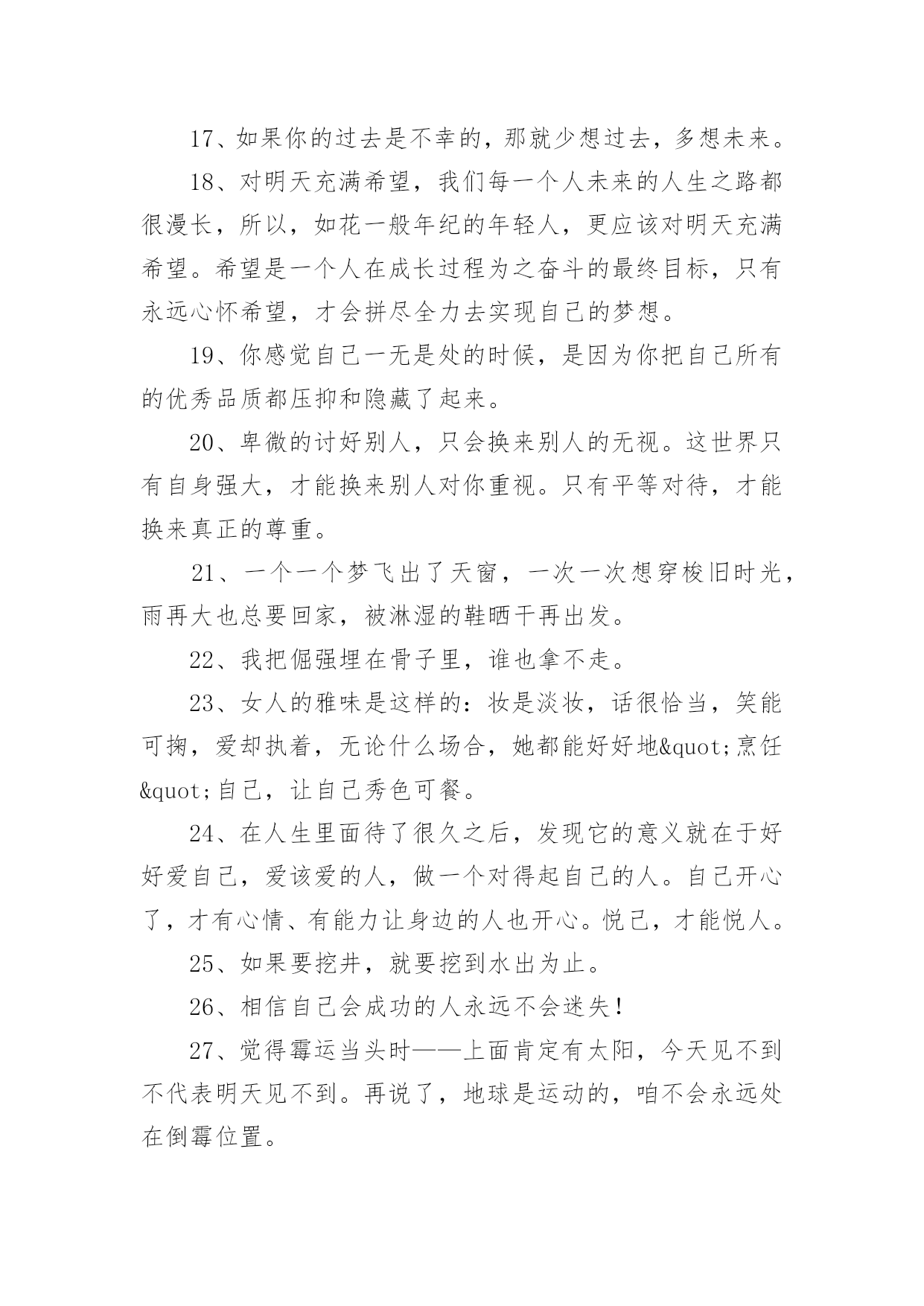 17、如果你的过去是不幸的，那就少想过去，多想未来。

18、对明天充满希望，我们每一个人未来的人生之路都很漫长，所以，如花一般年纪的年轻人，更应该对明天充满希望。希望是一个人在成长过程为之奋斗的最终目标，只有永远心怀希望，才会拼尽全力去实现自己的梦想。

19、你感觉自己一无是处的时候，是因为你把自己所有的优秀品质都压抑和隐藏了起来。

20、卑微的讨好别人，只会换来别人的无视。这世界只有自身强大，才能换来别人对你重视。只有平等对待，才能换来真正的尊重。

21、一个一个梦飞出了天窗，一次一次想穿梭旧时光，雨再大也总要回家，被淋湿的鞋晒干再出发。

22、我把倔强埋在骨子里，谁也拿不走。

23、女人的雅味是这样的：妆是淡妆，话很恰当，笑能可掬，爱却执着，无论什么场合，她都能好好地&quot;烹饪&quot;自己，让自己秀色可餐。

24、在人生里面待了很久之后，发现它的意义就在于好好爱自己，爱该爱的人，做一个对得起自己的人。自己开心了，才有心情、有能力让身边的人也开心。悦己，才能悦人。

25、如果要挖井，就要挖到水出为止。

26、相信自己会成功的人永远不会迷失！

27、觉得霉运当头时——上面肯定有太阳，今天见不到不代表明天见不到。再说了，地球是运动的，咱不会永远处在倒霉位置。